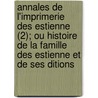 annales de l'imprimerie des estienne (2); ou histoire de la famille des estienne et de ses ditions